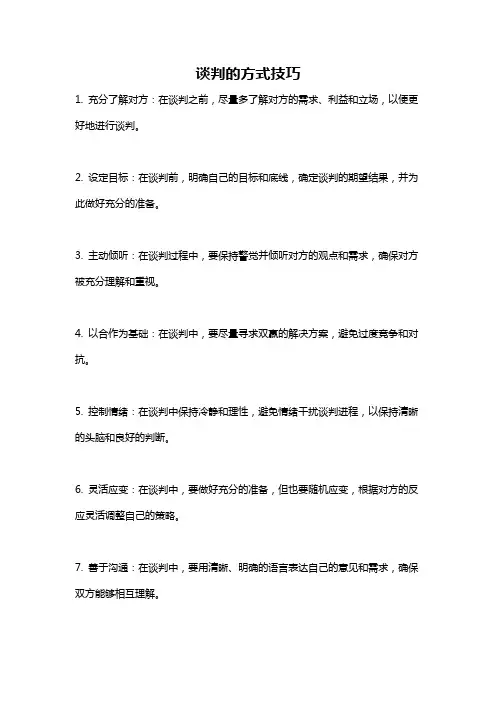 谈判的方式技巧

1. 充分了解对方：在谈判之前，尽量多了解对方的需求、利益和立场，以便更好地进行谈判。

2. 设定目标：在谈判前，明确自己的目标和底线，确定谈判的期望结果，并为此做好充分的准备。

3. 主动倾听：在谈判过程中，要保持警觉并倾听对方的观点和需求，确保对方被充分理解和重视。

4. 以合作为基础：在谈判中，要尽量寻求双赢的解决方案，避免过度竞争和对抗。

5. 控制情绪：在谈判中保持冷静和理性，避免情绪干扰谈判进程，以保持清晰的头脑和良好的判断。

6. 灵活应变：在谈判中，要做好充分的准备，但也要随机应变，根据对方的反应灵活调整自己的策略。

7. 善于沟通：在谈判中，要用清晰、明确的语言表达自己的意见和需求，确保双方能够相互理解。